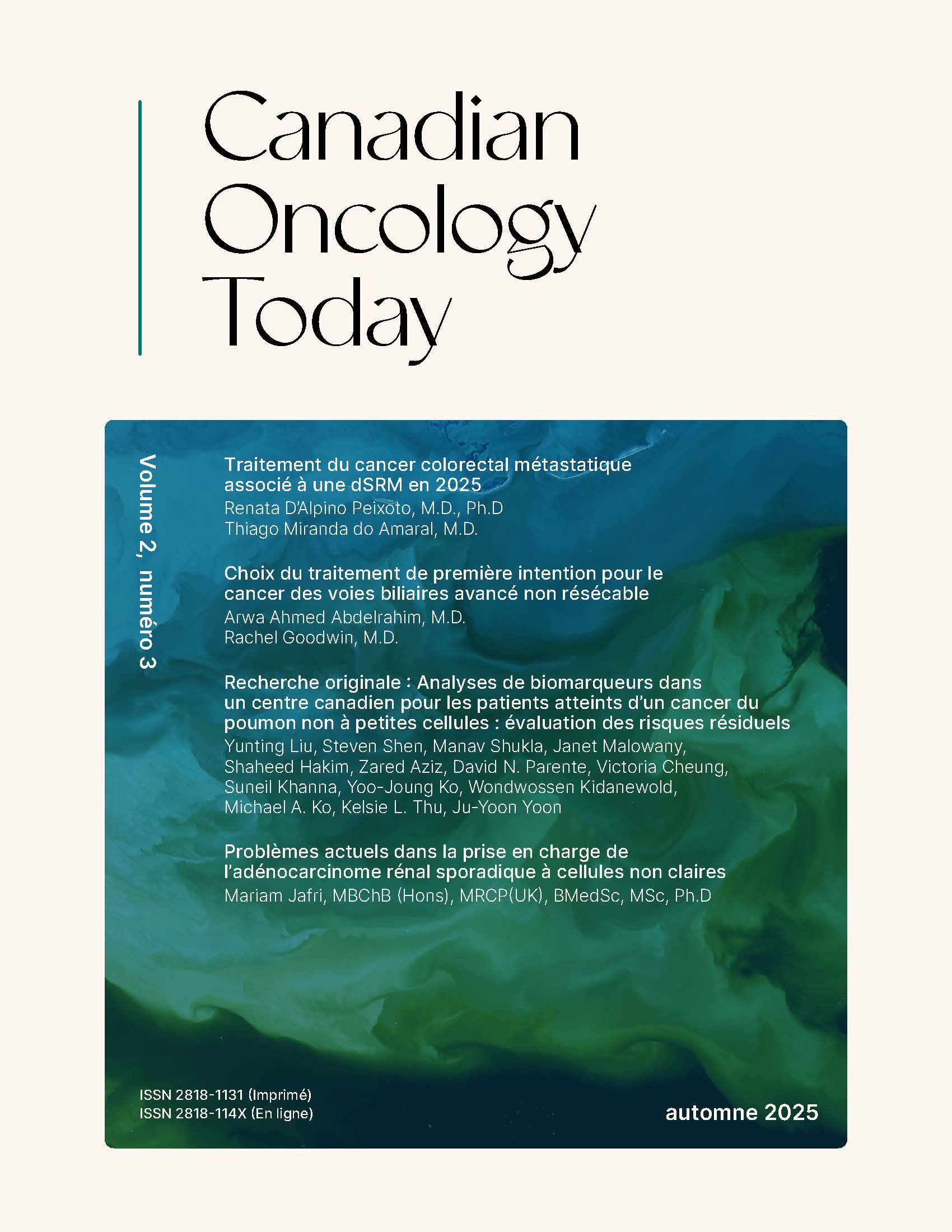 Canadian Oncology Today

Volume 2, numéro 3

Traitement du cancer colorectal métastatique associé à une dSRM en 2025
Renata D'Alpino Peixoto, M.D., Ph.D
Thiago Miranda do Amaral, M.D.

Choix du traitement de première intention pour le cancer des voies biliaires avancé non résécable
Arwa Ahmed Abdelrahim, M.D.
Rachel Goodwin, M.D.

Recherche originale : Analyses de biomarqueurs dans un centre canadien pour les patients atteints d'un cancer du poumon non à petites cellules : évaluation des risques résiduels
Yunting Liu, Steven Shen, Manav Shukla, Janet Malowany, Shaheed Hakim, Zared Aziz, David N. Parente, Victoria Cheung, Suneil Khanna, Yoo-Joung Ko, Wondwossen Kidanewold, Michael A. Ko, Kelsie L. Thu, Ju-Yoon Yoon

Problèmes actuels dans la prise en charge de l'adénocarcinome rénal sporadique à cellules non claires
Mariam Jafri, MBChB (Hons), MRCP(UK), BMedSc, MSc, Ph.D

ISSN 2818-1131 (Imprimé)
ISSN 2818-114X (En ligne)

automne 2025